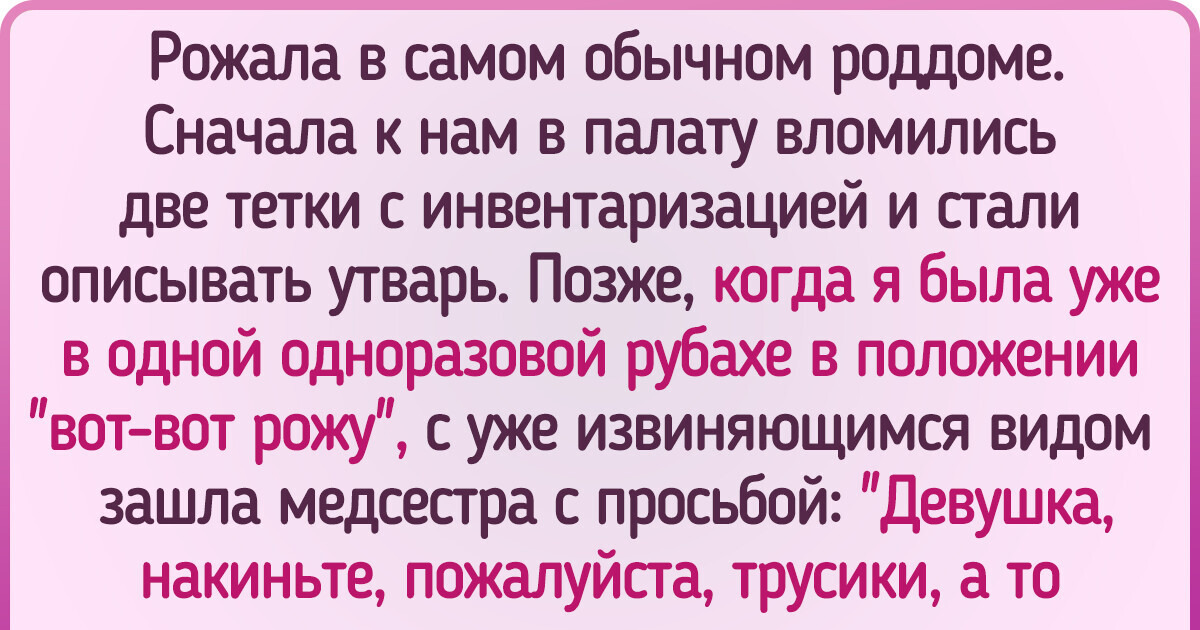 Рожала в самом обычном роддоме. Сначала к нам в палату вломились две тетки с инвентаризацией и стали описывать утварь. Позже, когда я была уже в одной одноразовой рубахе в положении "вот-вот рожу", с уже извиняющимся видом зашла медсестра с просьбой: "Девушка, накиньте, пожалуйста, трусики, а то